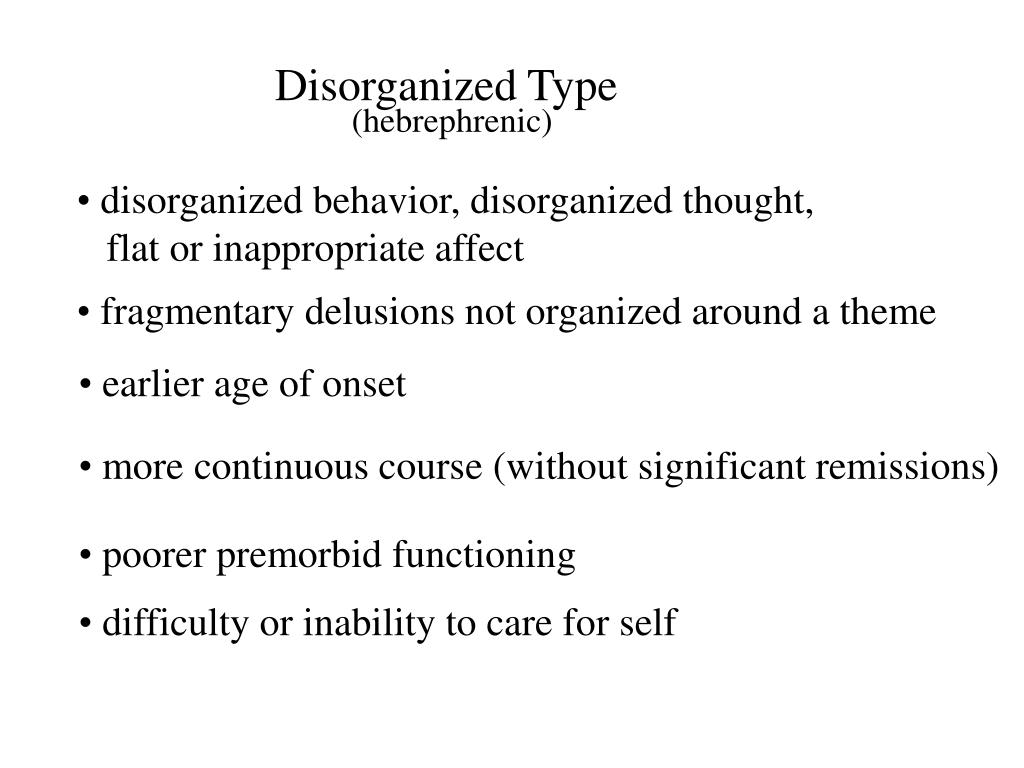 Disorganized Type
(hebrephrenic)

• disorganized behavior, disorganized thought, flat or inappropriate affect

• fragmentary delusions not organized around a theme

• earlier age of onset

• more continuous course (without significant remissions)

• poorer premorbid functioning

• difficulty or inability to care for self